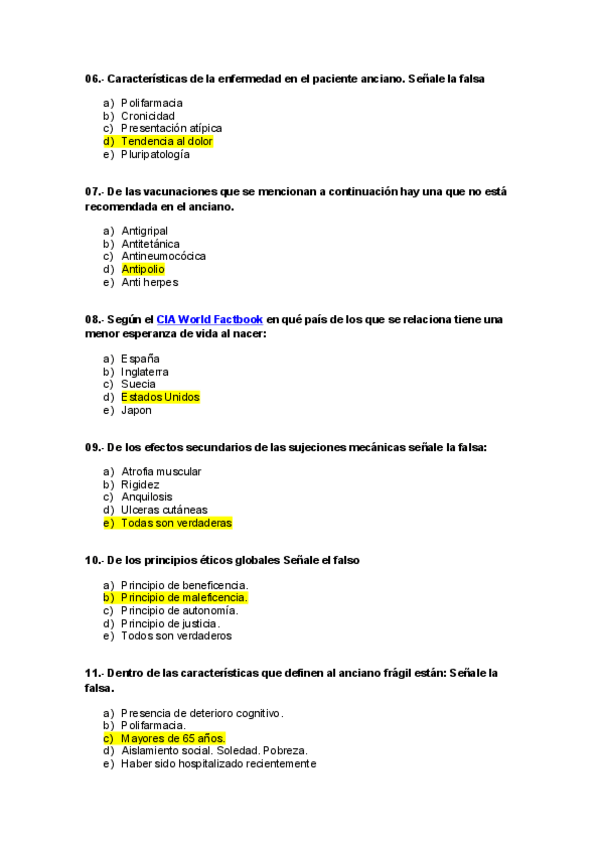 06.- Características de la enfermedad en el paciente anciano. Señale la falsa

a) Polifarmacia
b) Cronicidad
c) Presentación atípica
d) Tendencia al dolor
e) Pluripatología

07.- De las vacunaciones que se mencionan a continuación hay una que no está recomendada en el anciano.

a) Antigripal
b) Antitetánica
c) Antineumocócica
d) Antipolio
e) Anti herpes

08.- Según el CIA World Factbook en qué país de los que se relaciona tiene una menor esperanza de vida al nacer:

a) España
b) Inglaterra
c) Suecia
d) Estados Unidos
e) Japon

09.- De los efectos secundarios de las sujeciones mecánicas señale la falsa:

a) Atrofia muscular
b) Rigidez
c) Anquilosis
d) Ulceras cutáneas
e) Todas son verdaderas

10.- De los principios éticos globales Señale el falso

a) Principio de beneficencia.
b) Principio de maleficencia.
c) Principio de autonomía.
d) Principio de justicia.
e) Todos son verdaderos

11.- Dentro de las características que definen al anciano frágil están: Señale la falsa.

a) Presencia de deterioro cognitivo.
b) Polifarmacia.
c) Mayores de 65 años.
d) Aislamiento social. Soledad. Pobreza.
e) Haber sido hospitalizado recientemente